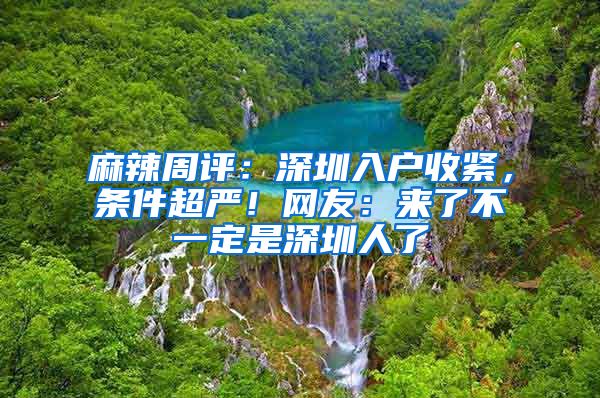 麻辣周评：深圳入户收紧，条件超严！网友：来了不一定是深圳人了